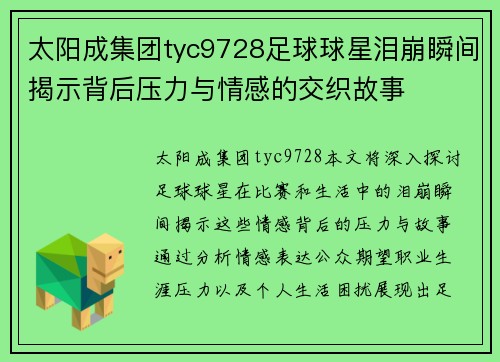 太阳成集团tyc9728足球球星泪崩瞬间揭示背后压力与情感的交织故事

太阳成集团tyc9728本文将深入探讨足球球星在比赛和生活中的泪崩瞬间揭示这些情感背后的压力与故事通过分析情感表达公众期望职业生涯压力以及个人生活困扰展现出足